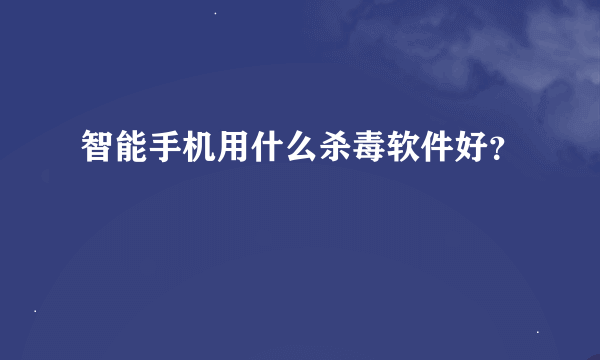 智能手机用什么杀毒软件好?